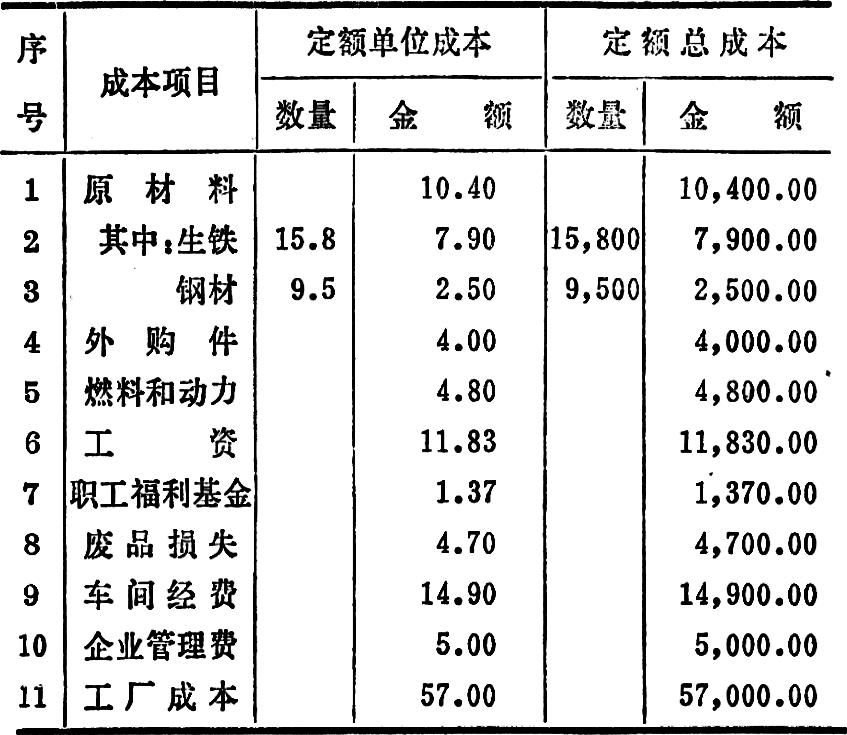 | 序号 | 成本项目 | 定额单位成本 数量 | 定额单位成本 金额 | 定额总成本 数量 | 定额总成本 金额 |
|---|---|---|---|---|---|
| 1 | 原材料 | | 10.40 | | 10,400.00 |
| 2 | 其中：生铁 | 15.8 | 7.90 | 15,800 | 7,900.00 |
| 3 | 钢材 | 9.5 | 2.50 | 9,500 | 2,500.00 |
| 4 | 外购件 | | 4.00 | | 4,000.00 |
| 5 | 燃料和动力 | | 4.80 | | 4,800.00 |
| 6 | 工资 | | 11.83 | | 11,830.00 |
| 7 | 职工福利基金 | | 1.37 | | 1,370.00 |
| 8 | 废品损失 | | 4.70 | | 4,700.00 |
| 9 | 车间经费 | | 14.90 | | 14,900.00 |
| 10 | 企业管理费 | | 5.00 | | 5,000.00 |
| 11 | 工厂成本 | | 57.00 | | 57,000.00 |